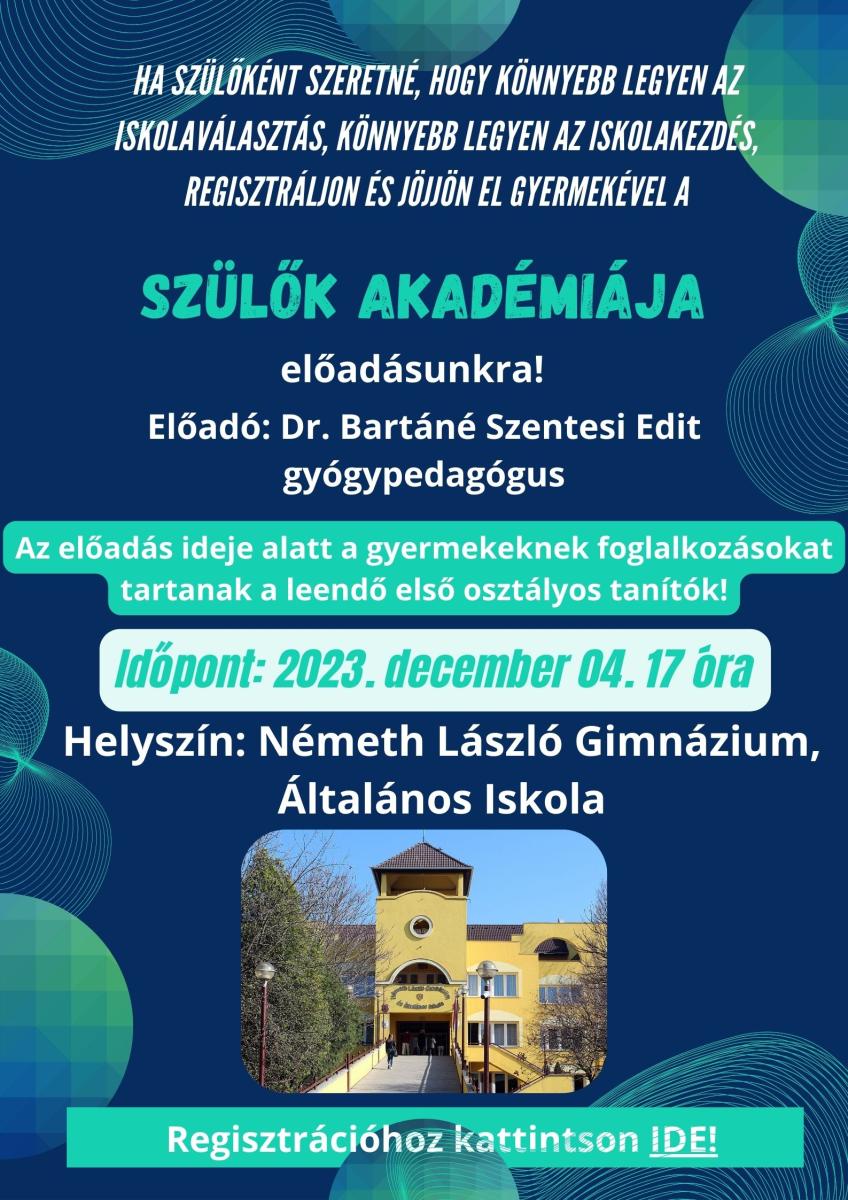 HA SZÜLŐKÉNT SZERETNÉ, HOGY KÖNNYEBB LEGYEN AZ ISKOLAVÁLASZTÁS, KÖNNYEBB LEGYEN AZ ISKOLAKEZDÉS, REGISZTRÁLJON ÉS JÖJJÖN EL GYERMEKÉVEL A

SZÜLŐK AKADÉMIÁJA

előadásunkra!

Előadó: Dr. Bartáné Szentesi Edit gyógypedagógus

Az előadás ideje alatt a gyermekeknek foglalkozásokat tartanak a leendő első osztályos tanítók!

Időpont: 2023. december 04. 17 óra

Helyszín: Németh László Gimnázium, Általános Iskola

Regisztrációhoz kattintson IDE!